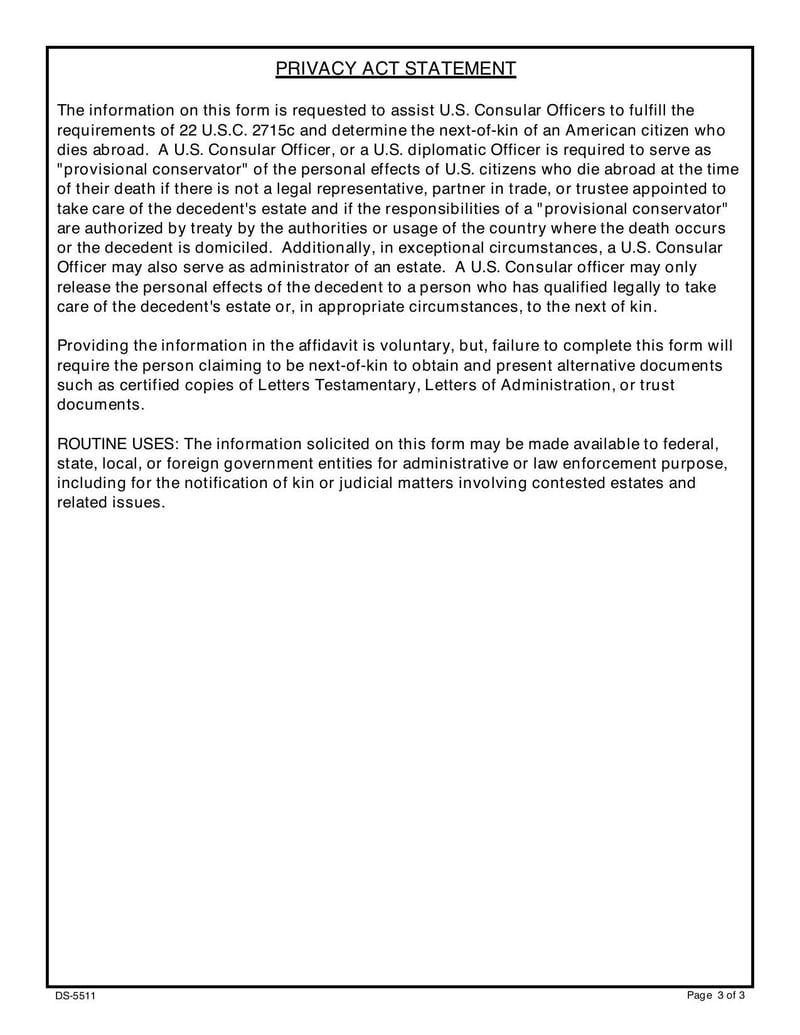 PRIVACY ACT STATEMENT

The information on this form is requested to assist U.S. Consular Officers to fulfill the requirements of 22 U.S.C. 2715c and determine the next-of-kin of an American citizen who dies abroad. A U.S. Consular Officer, or a U.S. diplomatic Officer is required to serve as "provisional conservator" of the personal effects of U.S. citizens who die abroad at the time of their death if there is not a legal representative, partner in trade, or trustee appointed to take care of the decedent's estate and if the responsibilities of a "provisional conservator" are authorized by treaty by the authorities or usage of the country where the death occurs or the decedent is domiciled. Additionally, in exceptional circumstances, a U.S. Consular Officer may also serve as administrator of an estate. A U.S. Consular officer may only release the personal effects of the decedent to a person who has qualified legally to take care of the decedent's estate or, in appropriate circumstances, to the next of kin.

Providing the information in the affidavit is voluntary, but, failure to complete this form will require the person claiming to be next-of-kin to obtain and present alternative documents such as certified copies of Letters Testamentary, Letters of Administration, or trust documents.

ROUTINE USES: The information solicited on this form may be made available to federal, state, local, or foreign government entities for administrative or law enforcement purpose, including for the notification of kin or judicial matters involving contested estates and related issues.

DS-5511

Page 3 of 3